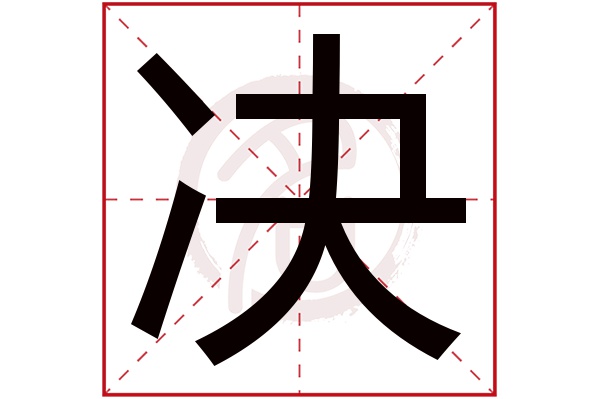 决